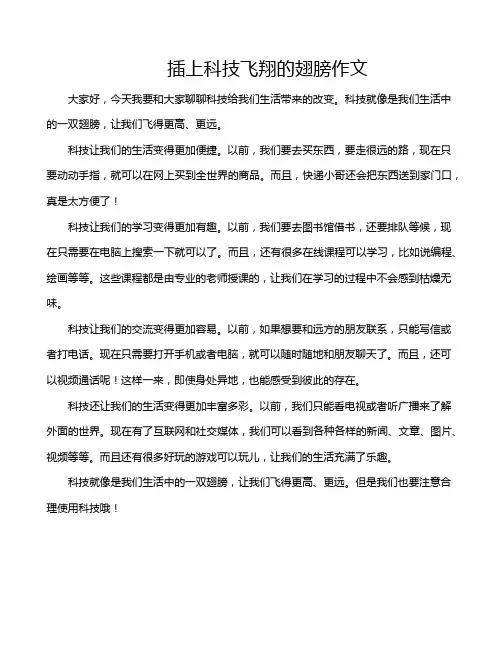 插上科技飞翔的翅膀作文

大家好，今天我要和大家聊聊科技给我们生活带来的改变。科技就像是我们生活中的一双翅膀，让我们飞得更高、更远。

科技让我们的生活变得更加便捷。以前，我们要去买东西，要走很远的路，现在只要动动手指，就可以在网上买到全世界的商品。而且，快递小哥还会把东西送到家门口，真是太方便了！

科技让我们的学习变得更加有趣。以前，我们要去图书馆借书，还要排队等候，现在只需要在电脑上搜索一下就可以了。而且，还有很多在线课程可以学习，比如说编程、绘画等等。这些课程都是由专业的老师授课的，让我们在学习的过程中不会感到枯燥无味。

科技让我们的交流变得更加容易。以前，如果想要和远方的朋友联系，只能写信或者打电话。现在只需要打开手机或者电脑，就可以随时随地和朋友聊天了。而且，还可以视频通话呢！这样一来，即使身处异地，也能感受到彼此的存在。

科技还让我们的生活变得更加丰富多彩。以前，我们只能看电视或者听广播来了解外面的世界。现在有了互联网和社交媒体，我们可以看到各种各样的新闻、文章、图片、视频等等。而且还有很多好玩的游戏可以玩儿，让我们的生活充满了乐趣。

科技就像是我们生活中的一双翅膀，让我们飞得更高、更远。但是我们也要注意合理使用科技哦！